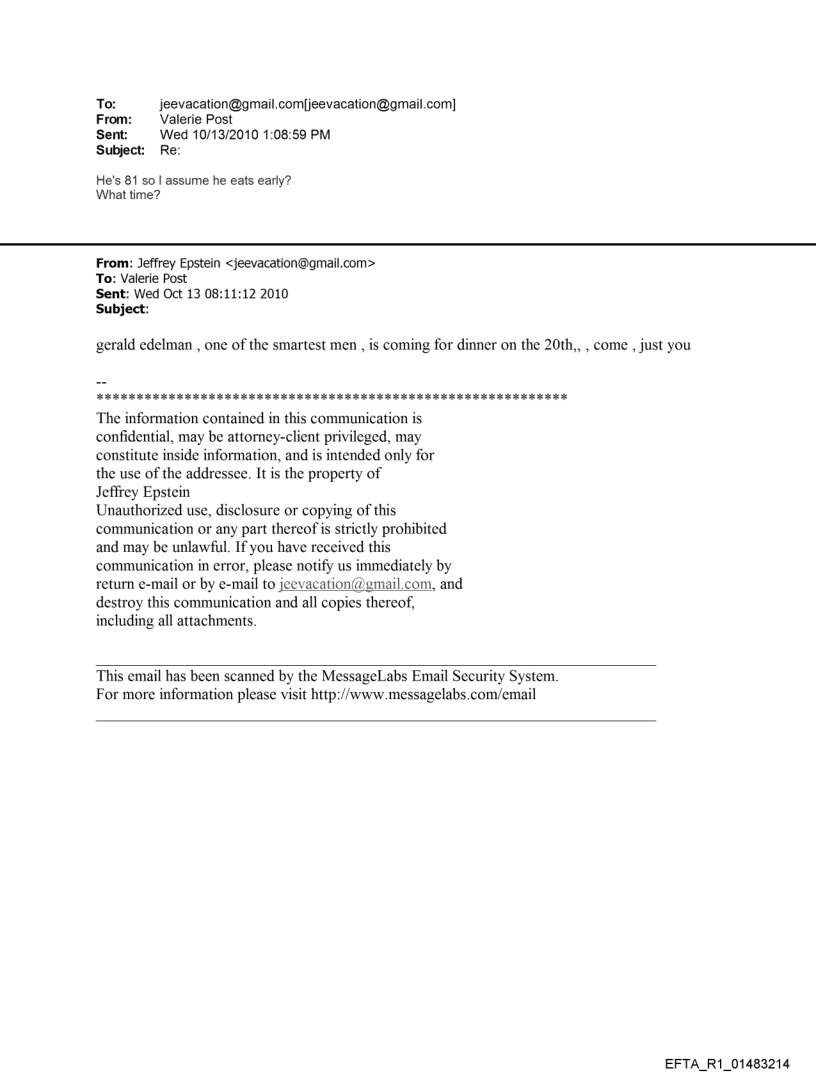 To: jeevacation@gmail.com[jeevacation@gmail.com]
From: Valerie Post
Sent: Wed 10/13/2010 1:08:59 PM
Subject: Re:

He's 81 so I assume he eats early?
What time?

From: Jeffrey Epstein <jeevacation@gmail.com>
To: Valerie Post
Sent: Wed Oct 13 08:11:12 2010
Subject:

gerald edelman , one of the smartest men , is coming for dinner on the 20th,, , come , just you

--
************************************************************
The information contained in this communication is confidential, may be attorney-client privileged, may constitute inside information, and is intended only for the use of the addressee. It is the property of Jeffrey Epstein
Unauthorized use, disclosure or copying of this communication or any part thereof is strictly prohibited and may be unlawful. If you have received this communication in error, please notify us immediately by return e-mail or by e-mail to jeevacation@gmail.com, and destroy this communication and all copies thereof, including all attachments.

This email has been scanned by the MessageLabs Email Security System.
For more information please visit http://www.messagelabs.com/email

EFTA_R1_01483214